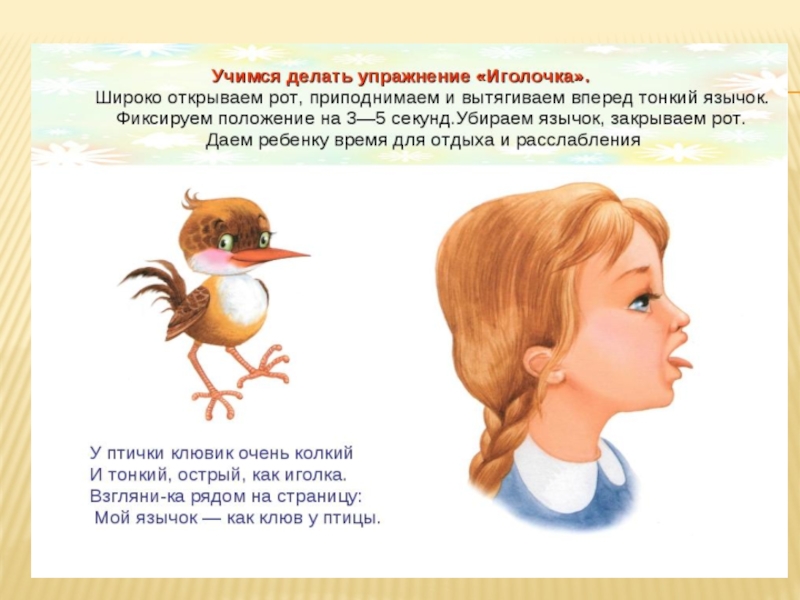 Учимся делать упражнение «Иголочка».

Широко открываем рот, приподнимаем и вытягиваем вперед тонкий язычок. Фиксируем положение на 3—5 секунд.Убираем язычок, закрываем рот. Даем ребенку время для отдыха и расслабления

У птички клювик очень колкий
И тонкий, острый, как иголка.
Взгляни-ка рядом на страницу:
Мой язычок — как клюв у птицы.